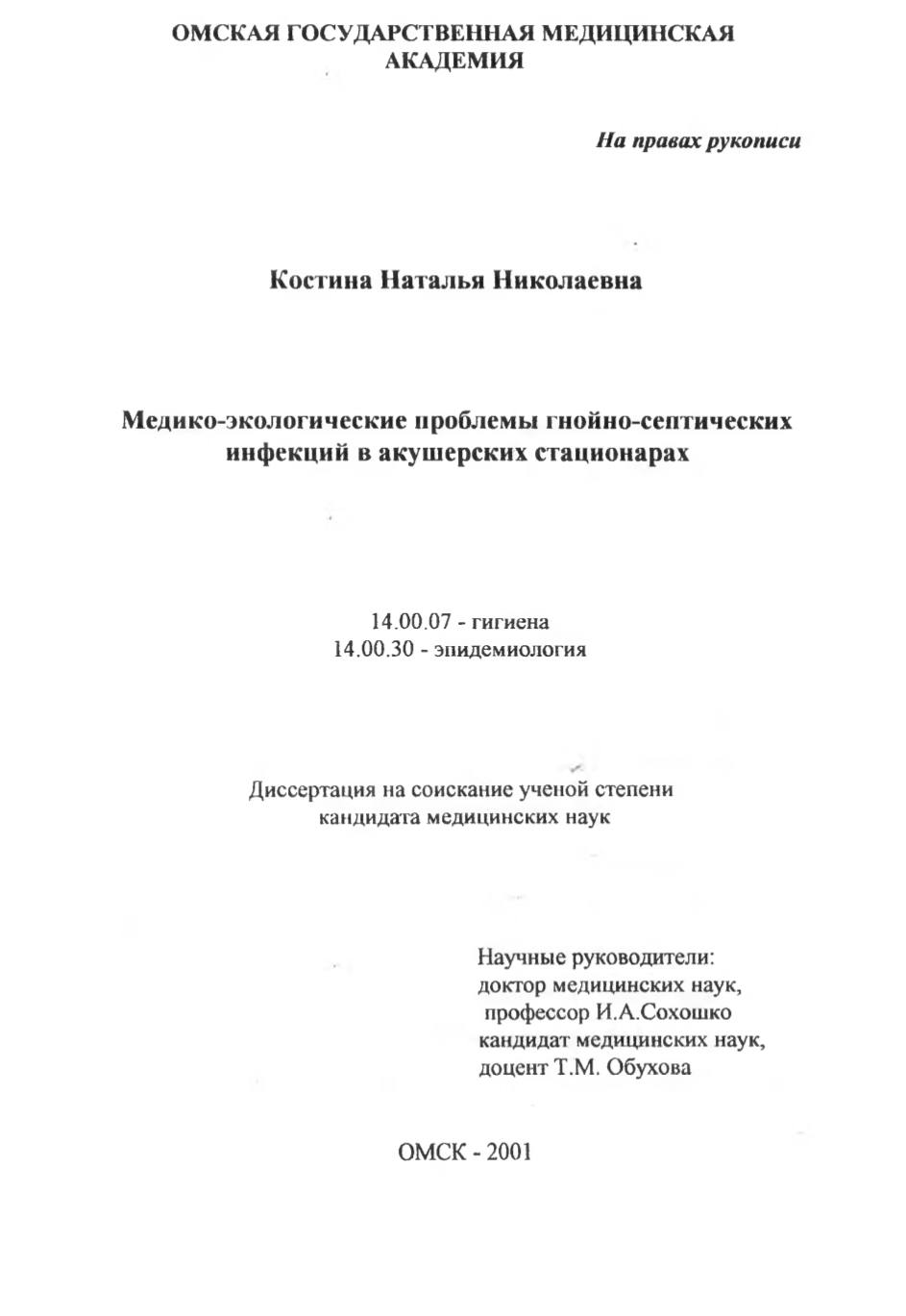 ОМСКАЯ ГОСУДАРСТВЕННАЯ МЕДИЦИНСКАЯ АКАДЕМИЯ

На правах рукописи

Костина Наталья Николаевна

Медико-экологические проблемы гнойно-септических инфекций в акушерских стационарах

14.00.07 - гигиена
14.00.30 - эпидемиология

Диссертация на соискание ученой степени кандидата медицинских наук

Научные руководители:
доктор медицинских наук,
профессор И.А.Сохошко
кандидат медицинских наук,
доцент Т.М. Обухова

ОМСК - 2001